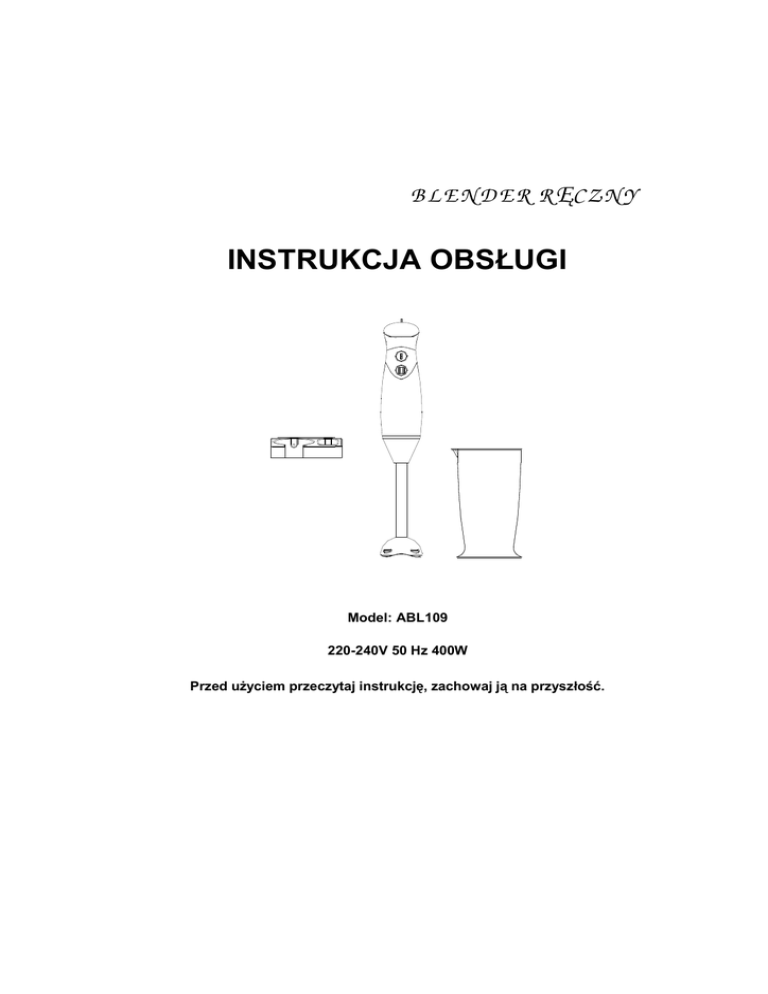 BLENDER RĘCZNY

INSTRUKCJA OBSŁUGI

Model: ABL109

220-240V 50 Hz 400W

Przed użyciem przeczytaj instrukcję, zachowaj ją na przyszłość.